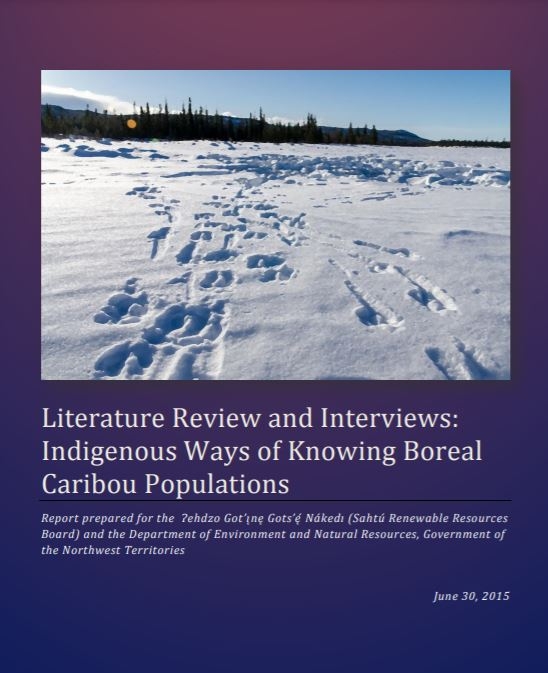 Literature Review and Interviews: Indigenous Ways of Knowing Boreal Caribou Populations

Report prepared for the ʔehdzo Got'ı̨nę Gots'ę́ Nákedı (Sahtú Renewable Resources Board) and the Department of Environment and Natural Resources, Government of the Northwest Territories

June 30, 2015